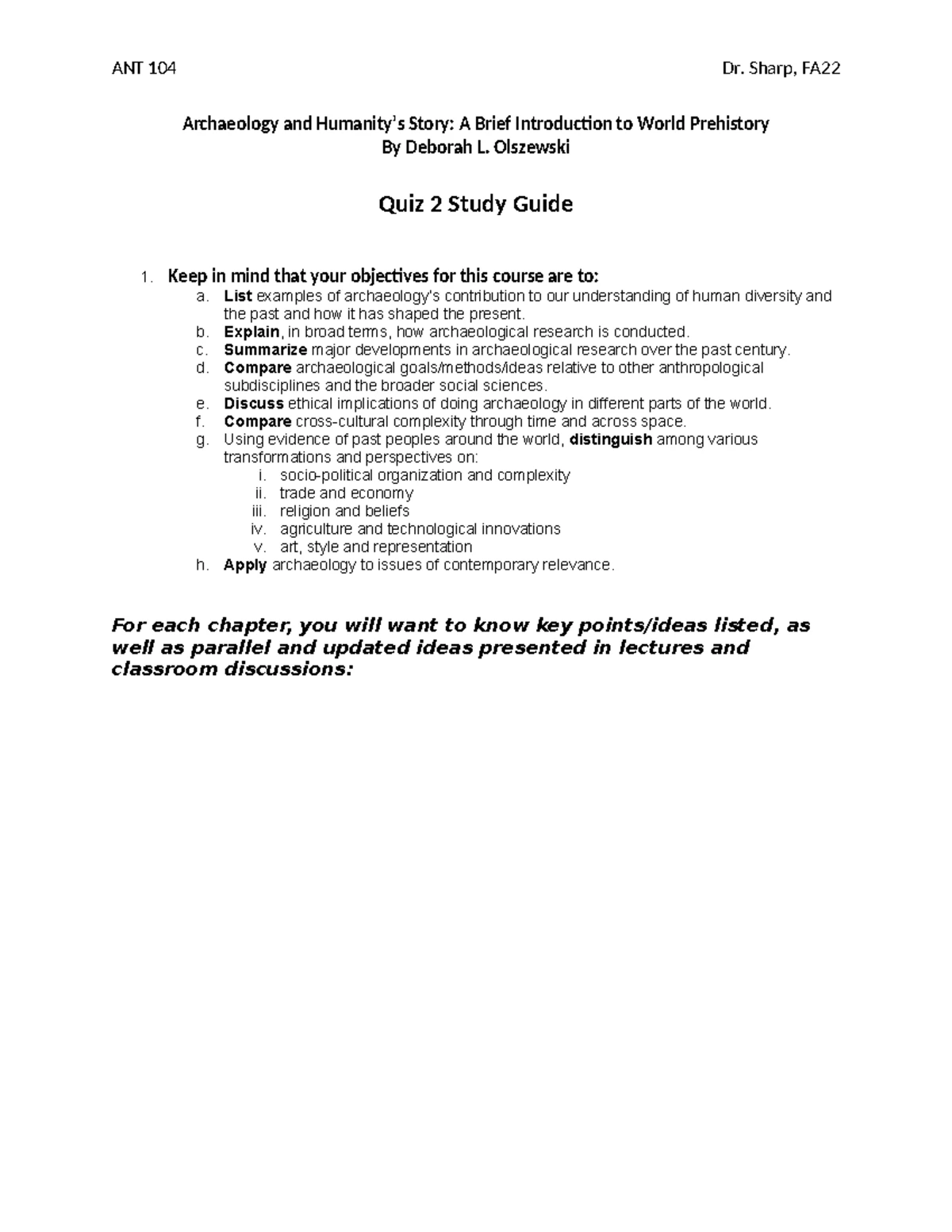 ANT 104 Dr. Sharp, FA22

Archaeology and Humanity's Story: A Brief Introduction to World Prehistory
By Deborah L. Olszewski

Quiz 2 Study Guide

1. Keep in mind that your objectives for this course are to:
a. List examples of archaeology's contribution to our understanding of human diversity and the past and how it has shaped the present.
b. Explain, in broad terms, how archaeological research is conducted.
c. Summarize major developments in archaeological research over the past century.
d. Compare archaeological goals/methods/ideas relative to other anthropological subdisciplines and the broader social sciences.
e. Discuss ethical implications of doing archaeology in different parts of the world.
f. Compare cross-cultural complexity through time and across space.
g. Using evidence of past peoples around the world, distinguish among various transformations and perspectives on:
i. socio-political organization and complexity
ii. trade and economy
iii. religion and beliefs
iv. agriculture and technological innovations
v. art, style and representation
h. Apply archaeology to issues of contemporary relevance.

For each chapter, you will want to know key points/ideas listed, as well as parallel and updated ideas presented in lectures and classroom discussions: